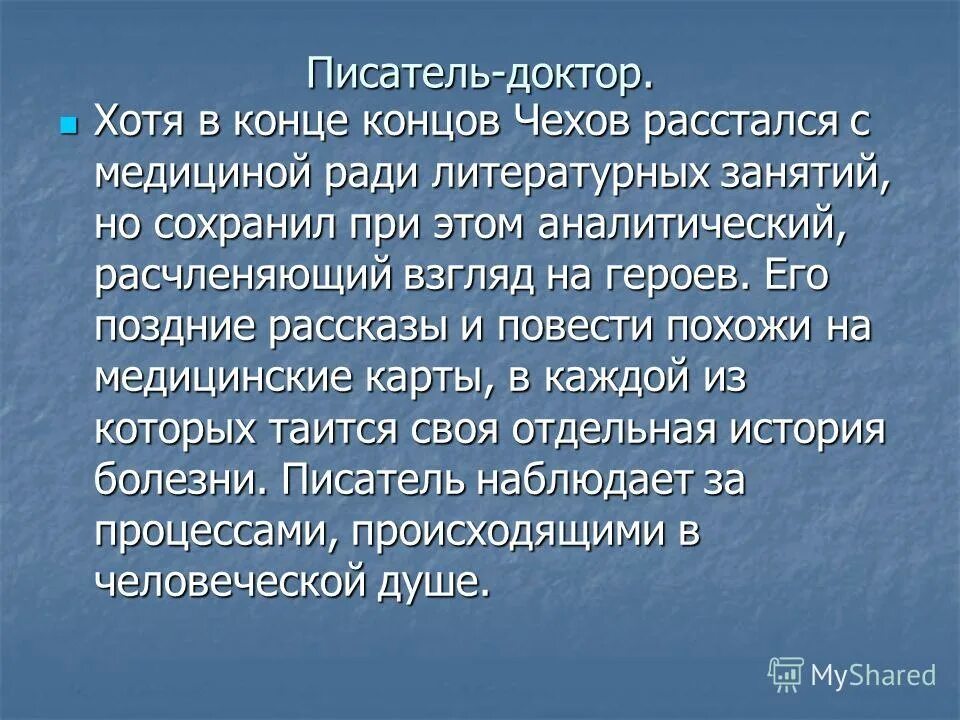 Писатель-доктор.

Хотя в конце концов Чехов расстался с медициной ради литературных занятий, но сохранил при этом аналитический, расчленяющий взгляд на героев. Его поздние рассказы и повести похожи на медицинские карты, в каждой из которых таится своя отдельная история болезни. Писатель наблюдает за процессами, происходящими в человеческой душе.

MyShared